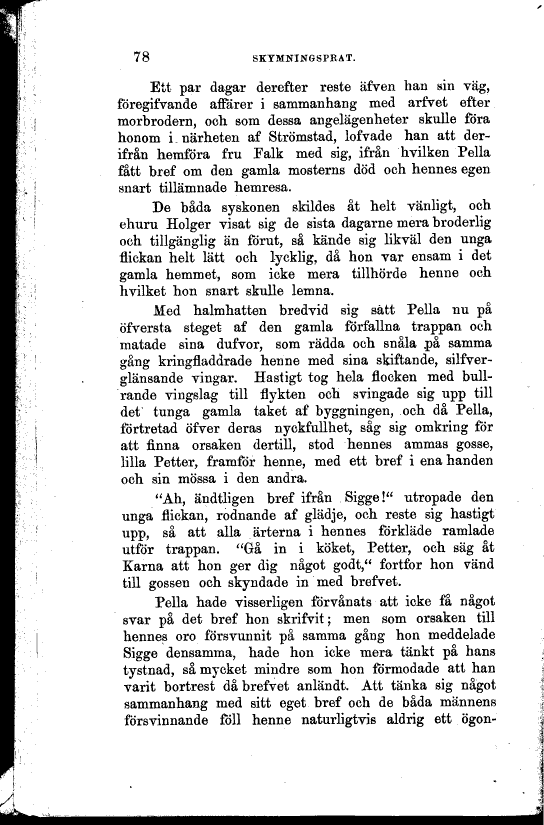 78 SKYMNINGSPRAT.

Ett par dagar derefter reste äfven han sin väg, föregifvande affärer i sammanhang med arfvet efter morbrodern, och som dessa angelägenheter skulle föra honom i närheten af Strömstad, lofvade han att derifrån hemföra fru Falk med sig, ifrån hvilken Pella fått bref om den gamla mosterns död och hennes egen snart tillämnade hemresa.

De båda syskonen skildes åt helt vänligt, och ehuru Holger visat sig de sista dagarne mera broderlig och tillgänglig än förut, så kände sig likväl den unga flickan helt lätt och lycklig, då hon var ensam i det gamla hemmet, som icke mera tillhörde henne och hvilket hon snart skulle lemna.

Med halmhatten bredvid sig satt Pella nu på öfversta steget af den gamla förfallna trappan och matade sina dufvor, som rädda och snåla på samma gång kringfladdrade henne med sina skiftande, silfverglänsande vingar. Hastigt tog hela flocken med bullrande vingslag till flykten och svingade sig upp till det tunga gamla taket af byggningen, och då Pella, förtretad öfver deras nyckfullhet, såg sig omkring för att finna orsaken dertill, stod hennes ammas gosse, lilla Petter, framför henne, med ett bref i ena handen och sin mössa i den andra.

"Ah, ändtligen bref ifrån Sigge!" utropade den unga flickan, rodnande af glädje, och reste sig hastigt upp, så att alla ärterna i hennes förkläde ramlade utför trappan. "Gå in i köket, Petter, och säg åt Karna att hon ger dig något godt," fortfor hon vänd till gossen och skyndade in med brefvet.

Pella hade visserligen förvånats att icke få något svar på det bref hon skrifvit; men som orsaken till hennes oro försvunnit på samma gång hon meddelade Sigge densamma, hade hon icke mera tänkt på hans tystnad, så mycket mindre som hon förmodade att han varit bortrest då brefvet anländt. Att tänka sig något sammanhang med sitt eget bref och de båda männens försvinnande föll henne naturligtvis aldrig ett ögon-